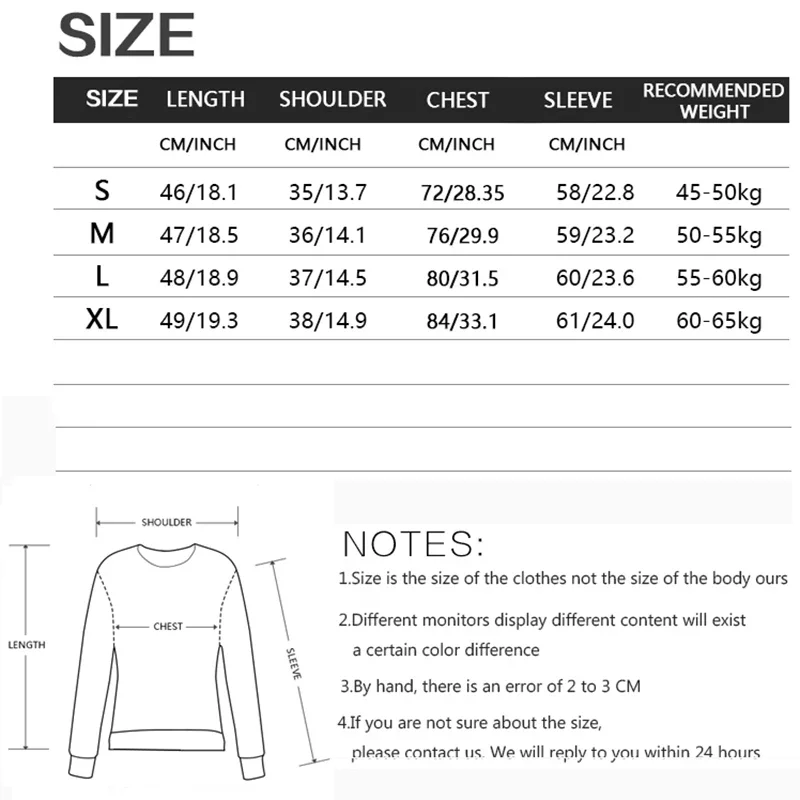 SIZE

| SIZE | LENGTH | SHOULDER | CHEST | SLEEVE | RECOMMENDED WEIGHT |
|---|---|---|---|---|---|
| | CM/INCH | CM/INCH | CM/INCH | CM/INCH | |
| S | 46/18.1 | 35/13.7 | 72/28.35 | 58/22.8 | 45-50kg |
| M | 47/18.5 | 36/14.1 | 76/29.9 | 59/23.2 | 50-55kg |
| L | 48/18.9 | 37/14.5 | 80/31.5 | 60/23.6 | 55-60kg |
| XL | 49/19.3 | 38/14.9 | 84/33.1 | 61/24.0 | 60-65kg |

SHOULDER
CHEST
LENGTH
SLEEVE

NOTES:
1.Size is the size of the clothes not the size of the body ours

2.Different monitors display different content will exist a certain color difference

3.By hand, there is an error of 2 to 3 CM

4.If you are not sure about the size, please contact us. We will reply to you within 24 hours